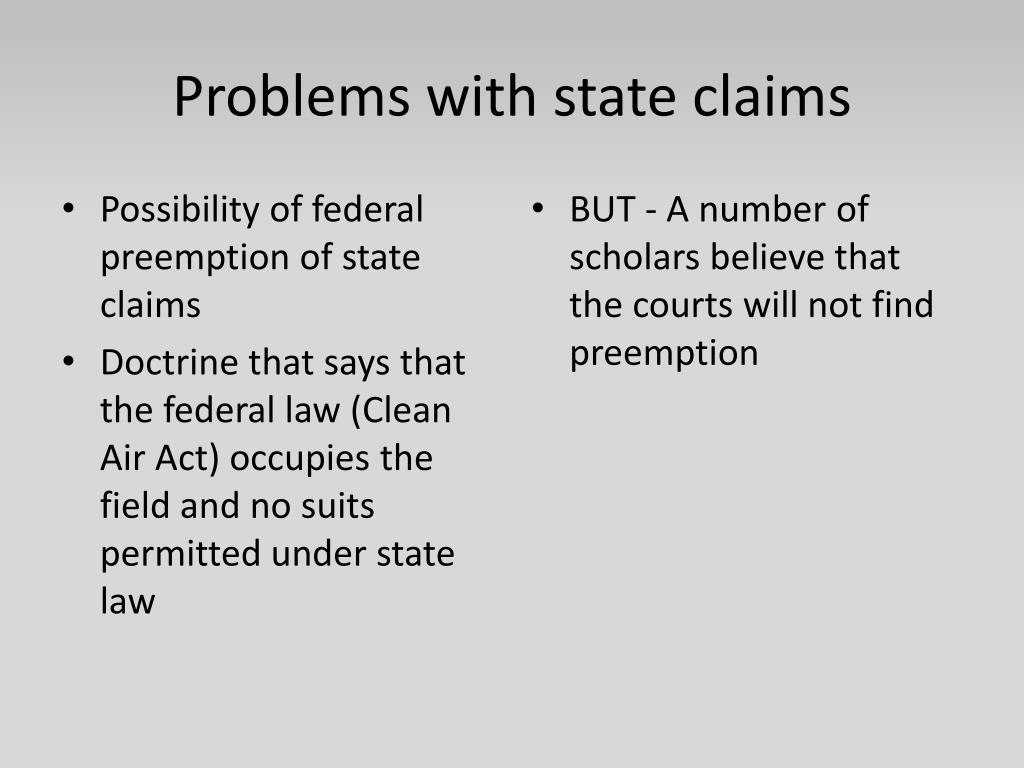 Problems with state claims

• Possibility of federal preemption of state claims
• Doctrine that says that the federal law (Clean Air Act) occupies the field and no suits permitted under state law

• BUT - A number of scholars believe that the courts will not find preemption